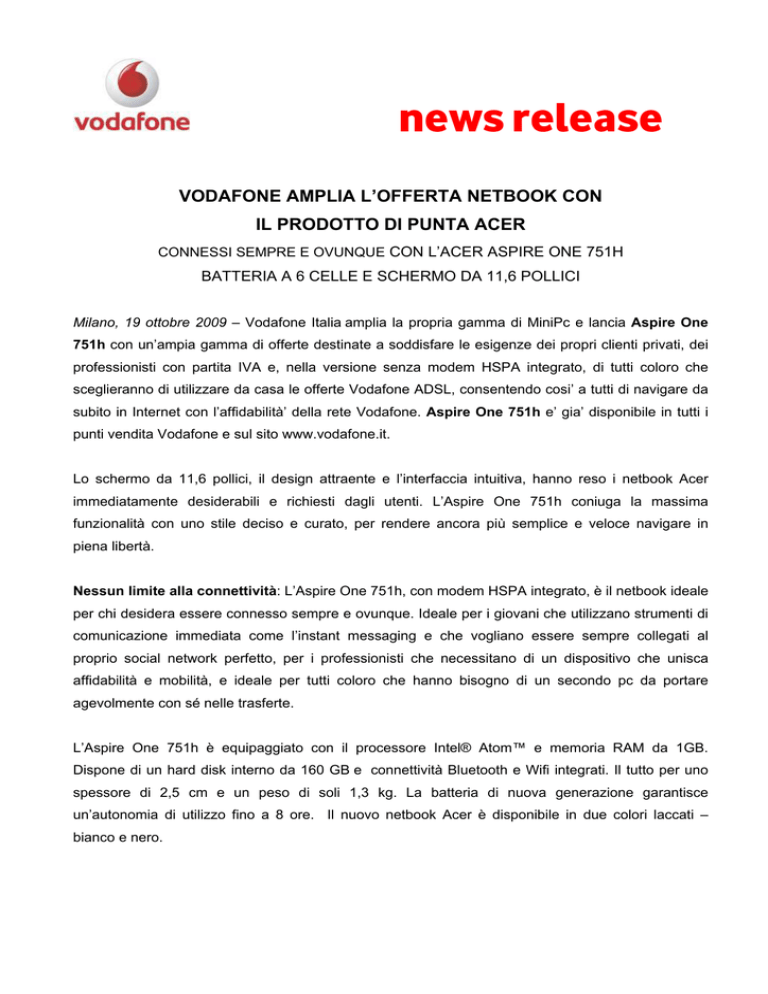 vodafone

news release

VODAFONE AMPLIA L'OFFERTA NETBOOK CON IL PRODOTTO DI PUNTA ACER

CONNESSI SEMPRE E OVUNQUE CON L'ACER ASPIRE ONE 751H

BATTERIA A 6 CELLE E SCHERMO DA 11,6 POLLICI

Milano, 19 ottobre 2009 – Vodafone Italia amplia la propria gamma di MiniPc e lancia Aspire One 751h con un'ampia gamma di offerte destinate a soddisfare le esigenze dei propri clienti privati, dei professionisti con partita IVA e, nella versione senza modem HSPA integrato, di tutti coloro che sceglieranno di utilizzare da casa le offerte Vodafone ADSL, consentendo cosi' a tutti di navigare da subito in Internet con l'affidabilità' della rete Vodafone. Aspire One 751h e' gia' disponibile in tutti i punti vendita Vodafone e sul sito www.vodafone.it.

Lo schermo da 11,6 pollici, il design attraente e l'interfaccia intuitiva, hanno reso i netbook Acer immediatamente desiderabili e richiesti dagli utenti. L'Aspire One 751h coniuga la massima funzionalità con uno stile deciso e curato, per rendere ancora più semplice e veloce navigare in piena libertà.

Nessun limite alla connettività: L'Aspire One 751h, con modem HSPA integrato, è il netbook ideale per chi desidera essere connesso sempre e ovunque. Ideale per i giovani che utilizzano strumenti di comunicazione immediata come l'instant messaging e che vogliano essere sempre collegati al proprio social network perfetto, per i professionisti che necessitano di un dispositivo che unisca affidabilità e mobilità, e ideale per tutti coloro che hanno bisogno di un secondo pc da portare agevolmente con sé nelle trasferte.

L'Aspire One 751h è equipaggiato con il processore Intel® Atom™ e memoria RAM da 1GB. Dispone di un hard disk interno da 160 GB e connettività Bluetooth e Wifi integrati. Il tutto per uno spessore di 2,5 cm e un peso di soli 1,3 kg. La batteria di nuova generazione garantisce un'autonomia di utilizzo fino a 8 ore. Il nuovo netbook Acer è disponibile in due colori laccati – bianco e nero.